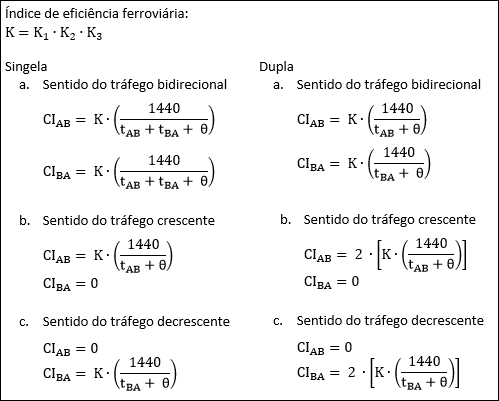 Índice de eficiência ferroviária:
$K = K_1 \cdot K_2 \cdot K_3$

Singela

a. Sentido do tráfego bidirecional

$CI_{AB} = K \cdot \left(\frac{1440}{t_{AB} + t_{BA} + \theta}\right)$

$CI_{BA} = K \cdot \left(\frac{1440}{t_{AB} + t_{BA} + \theta}\right)$

b. Sentido do tráfego crescente

$CI_{AB} = K \cdot \left(\frac{1440}{t_{AB} + \theta}\right)$

$CI_{BA} = 0$

c. Sentido do tráfego decrescente

$CI_{AB} = 0$

$CI_{BA} = K \cdot \left(\frac{1440}{t_{BA} + \theta}\right)$

Dupla

a. Sentido do tráfego bidirecional

$CI_{AB} = K \cdot \left(\frac{1440}{t_{AB} + \theta}\right)$

$CI_{BA} = K \cdot \left(\frac{1440}{t_{BA} + \theta}\right)$

b. Sentido do tráfego crescente

$CI_{AB} = 2 \cdot \left[K \cdot \left(\frac{1440}{t_{AB} + \theta}\right)\right]$

$CI_{BA} = 0$

c. Sentido do tráfego decrescente

$CI_{AB} = 0$

$CI_{BA} = 2 \cdot \left[K \cdot \left(\frac{1440}{t_{BA} + \theta}\right)\right]$